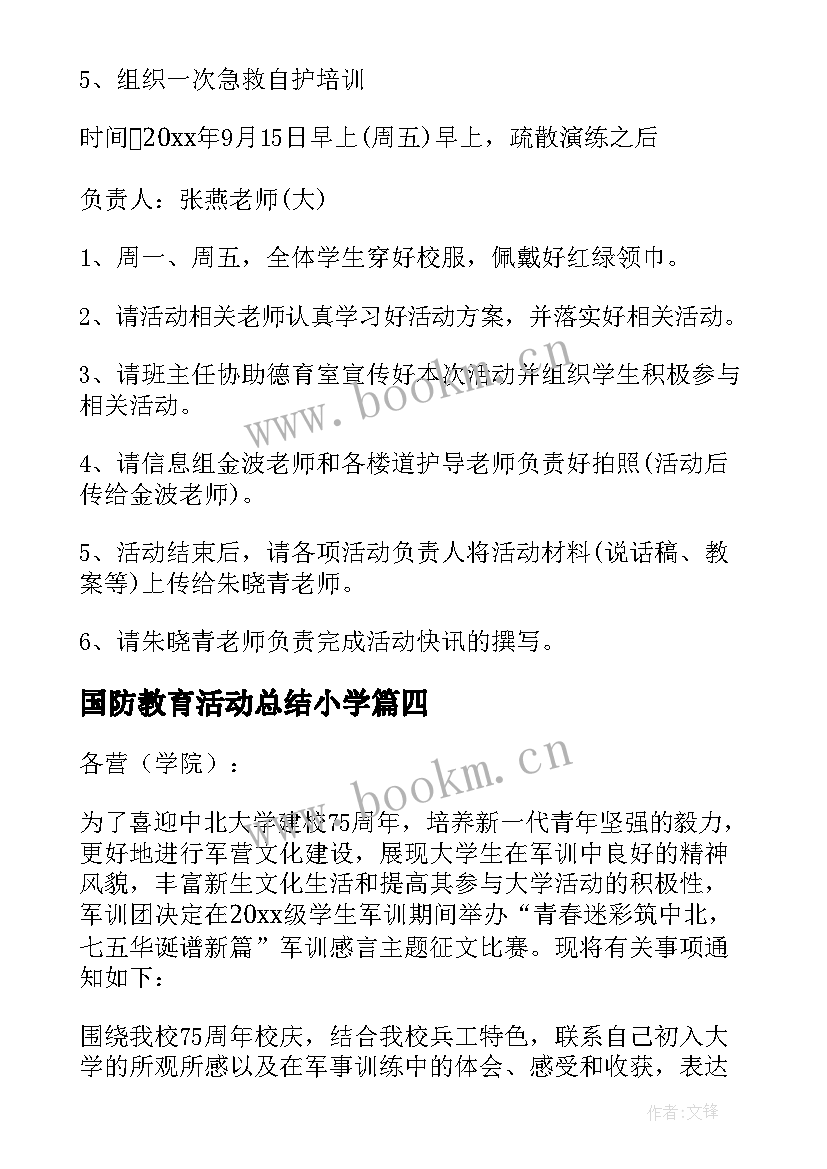 5、组织一次急救自护培训

时间20xx年9月15日早上(周五)早上，疏散演练之后

负责人：张燕老师(大)

1、周一、周五，全体学生穿好校服，佩戴好红绿领巾。

2、请活动相关老师认真学习好活动方案，并落实好相关活动。

3、请班主任协助德育室宣传好本次活动并组织学生积极参与相关活动。

4、请信息组金波老师和各楼道护导老师负责好拍照(活动后传给金波老师)。

5、活动结束后，请各项活动负责人将活动材料(说话稿、教案等)上传给朱晓青老师。

6、请朱晓青老师负责完成活动快讯的撰写。

国防教育活动总结小学篇四

各营（学院）：

为了喜迎中北大学建校75周年，培养新一代青年坚强的毅力，更好地进行军营文化建设，展现大学生在军训中良好的精神风貌，丰富新生文化生活和提高其参与大学活动的积极性，军训团决定在20xx级学生军训期间举办“青春迷彩筑中北，七五华诞谱新篇”军训感言主题征文比赛。现将有关事项通知如下：

围绕我校75周年校庆，结合我校兵工特色，联系自己初入大学的所观所感以及在军事训练中的体会、感受和收获，表达

www.bookm.cn

www.bookm.cn

作者:文锋